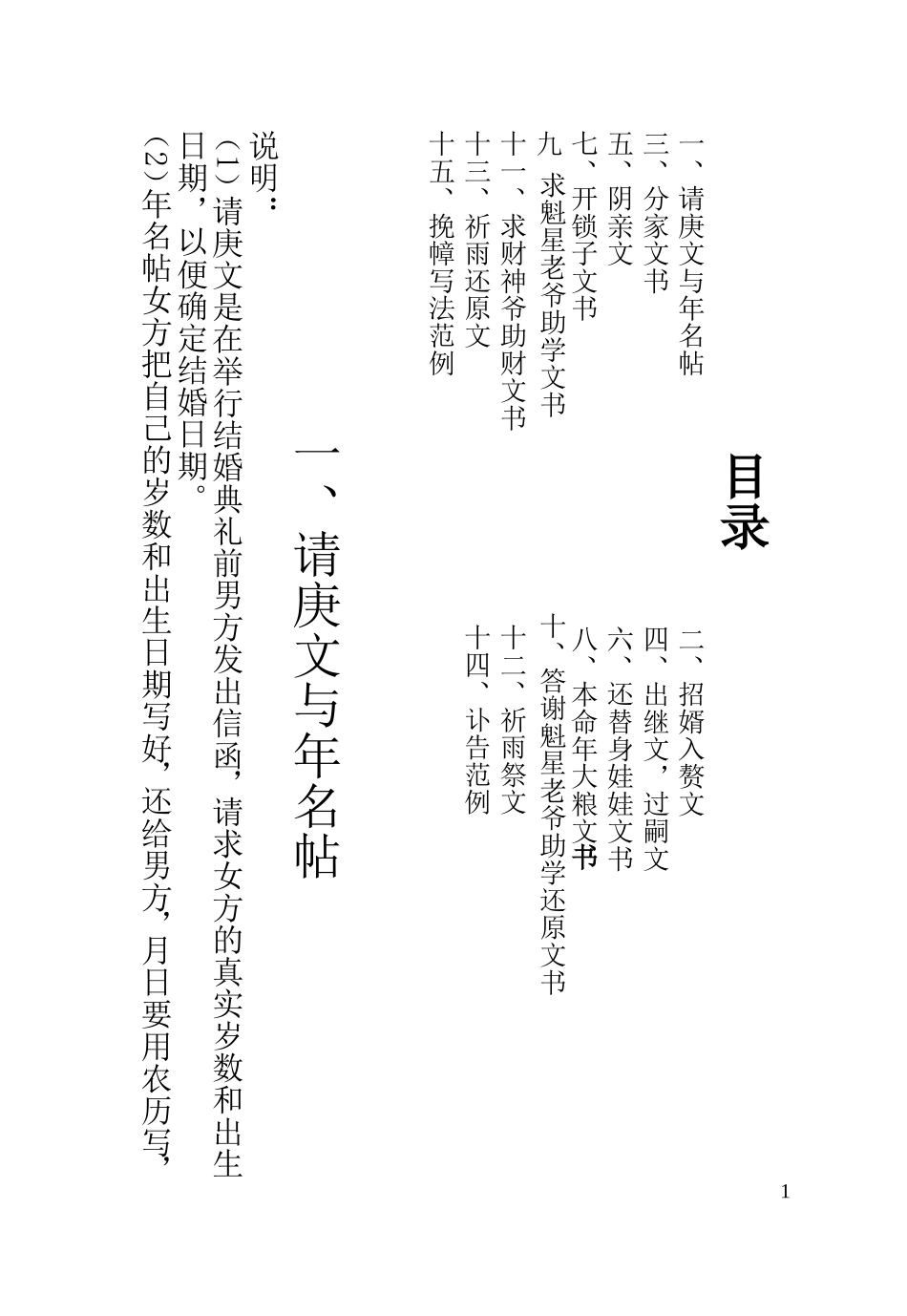 目录

一、请庚文与年名帖
二、招婿入赘文
三、分家文书
四、出继文，过嗣文
五、阴亲文
六、还替身娃娃文书
七、开锁子文书
八、本命年大粮文书
九 求魁星老爷助学文书
十、答谢魁星老爷助学还原文书
十一、求财神爷助财文书
十二、祈雨祭文
十三、祈雨还原文
十四、讣告范例
十五、挽幛写法范例

一、请庚文与年名帖

说明：
(1)请庚文是在举行结婚典礼前男方发出信函，请求女方的真实岁数和出生日期，以便确定结婚日期。
(2)年名帖女方把自己的岁数和出生日期写好，还给男方，月日要用农历写，

1